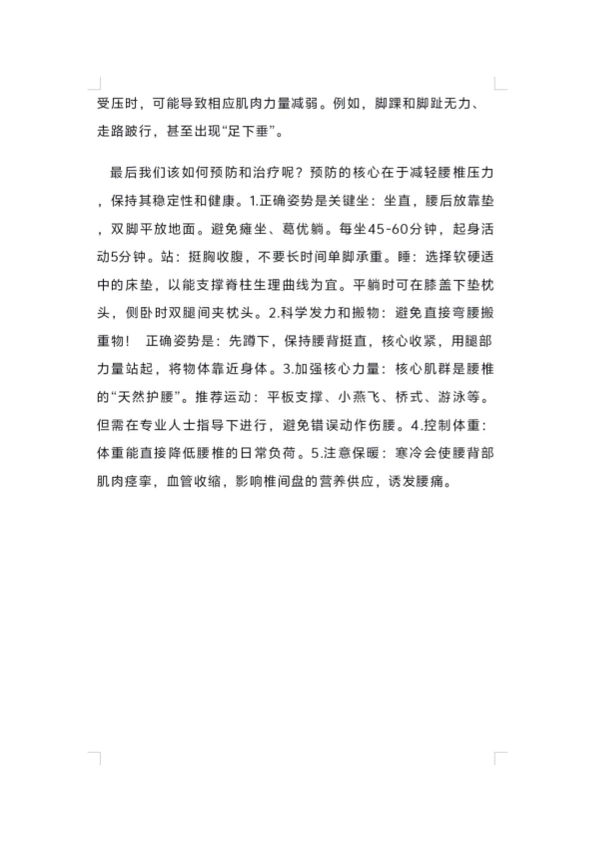 受压时，可能导致相应肌肉力量减弱。例如，脚踝和脚趾无力、走路跛行，甚至出现“足下垂”。

最后我们该如何预防和治疗呢？预防的核心在于减轻腰椎压力，保持其稳定性和健康。1.正确姿势是关键坐：坐直，腰后放靠垫，双脚平放地面。避免瘫坐、葛优躺。每坐45-60分钟，起身活动5分钟。站：挺胸收腹，不要长时间单脚承重。睡：选择软硬适中的床垫，以能支撑脊柱生理曲线为宜。平躺时可在膝盖下垫枕头，侧卧时双腿间夹枕头。2.科学发力和搬物：避免直接弯腰搬重物！ 正确姿势是：先蹲下，保持腰背挺直，核心收紧，用腿部力量站起，将物体靠近身体。3.加强核心力量：核心肌群是腰椎的“天然护腰”。推荐运动：平板支撑、小燕飞、桥式、游泳等。但需在专业人士指导下进行，避免错误动作伤腰。4.控制体重：体重能直接降低腰椎的日常负荷。5.注意保暖：寒冷会使腰背部肌肉痉挛，血管收缩，影响椎间盘的营养供应，诱发腰痛。